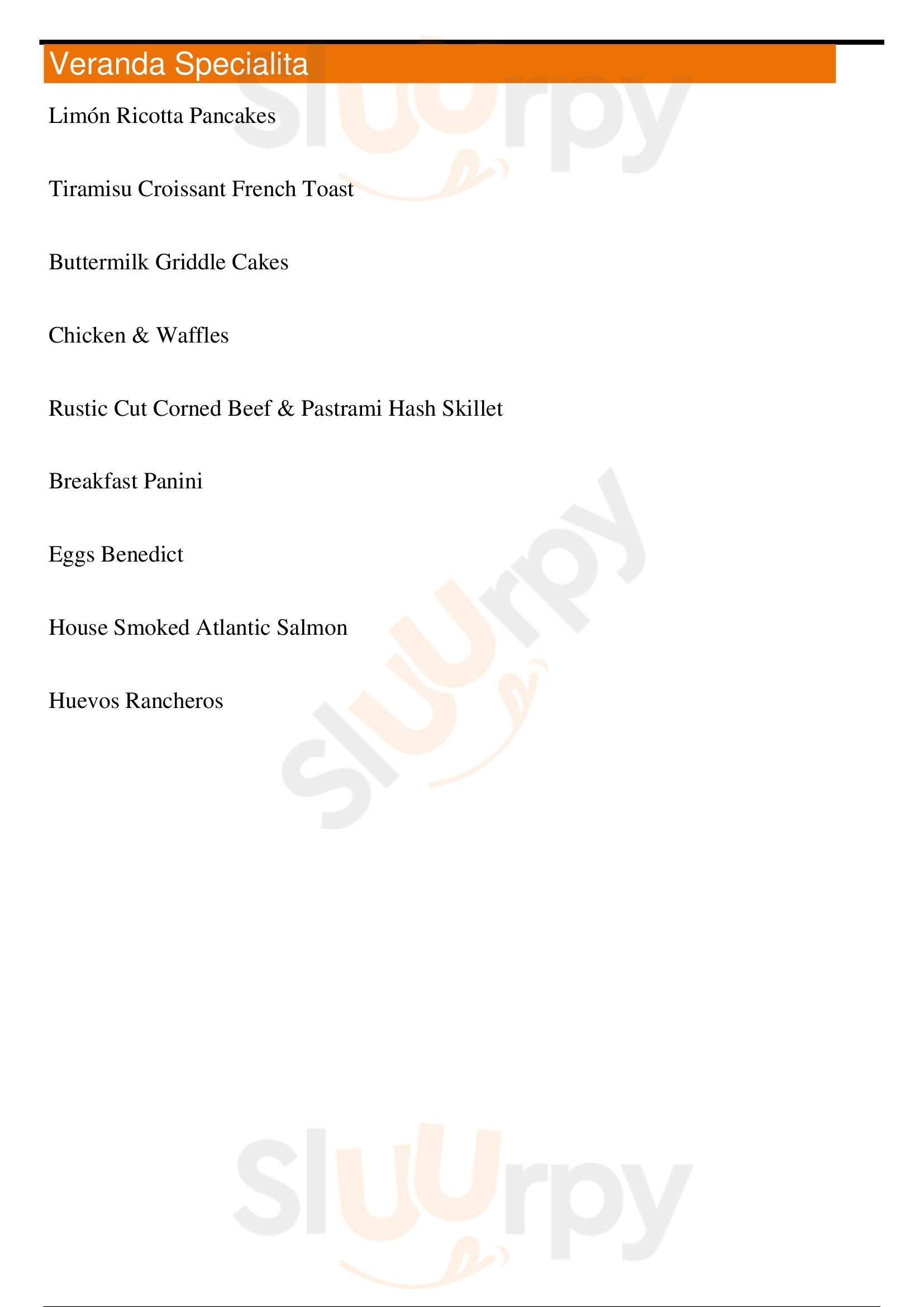 Veranda Specialita

Limón Ricotta Pancakes

Tiramisu Croissant French Toast

Buttermilk Griddle Cakes

Chicken & Waffles

Rustic Cut Corned Beef & Pastrami Hash Skillet

Breakfast Panini

Eggs Benedict

House Smoked Atlantic Salmon

Huevos Rancheros

Sluurpy Sluurpy Sluurpy